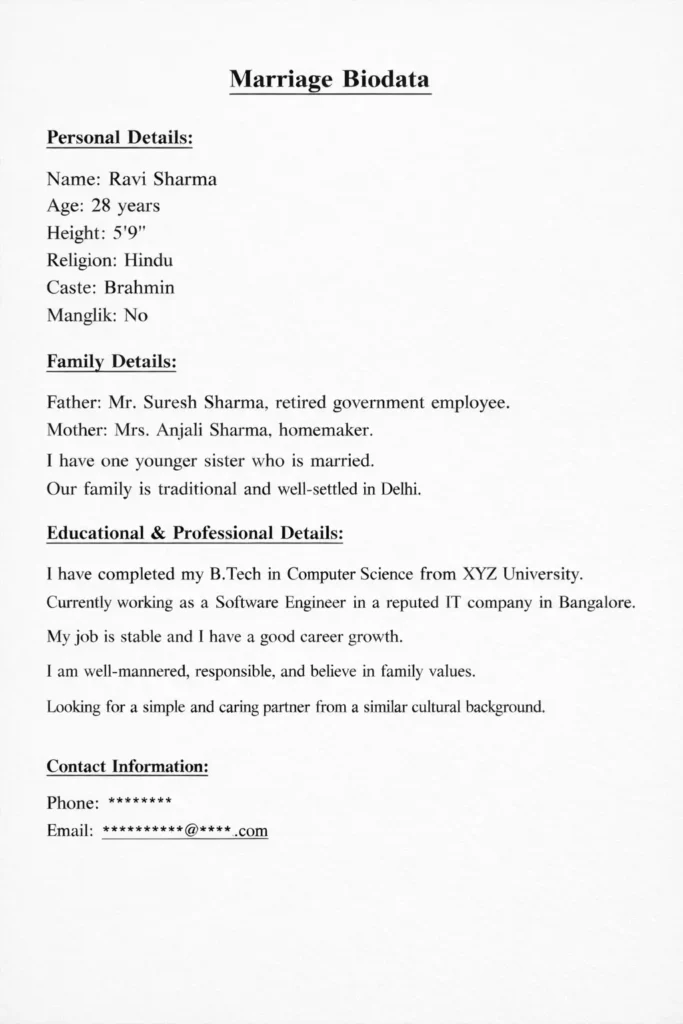 Marriage Biodata

Personal Details:

Name: Ravi Sharma
Age: 28 years
Height: 5'9"
Religion: Hindu
Caste: Brahmin
Manglik: No

Family Details:

Father: Mr. Suresh Sharma, retired government employee.
Mother: Mrs. Anjali Sharma, homemaker.
I have one younger sister who is married.
Our family is traditional and well-settled in Delhi.

Educational & Professional Details:

I have completed my B.Tech in Computer Science from XYZ University.
Currently working as a Software Engineer in a reputed IT company in Bangalore.
My job is stable and I have a good career growth.
I am well-mannered, responsible, and believe in family values.
Looking for a simple and caring partner from a similar cultural background.

Contact Information:

Phone: ********
Email: **********@****.com